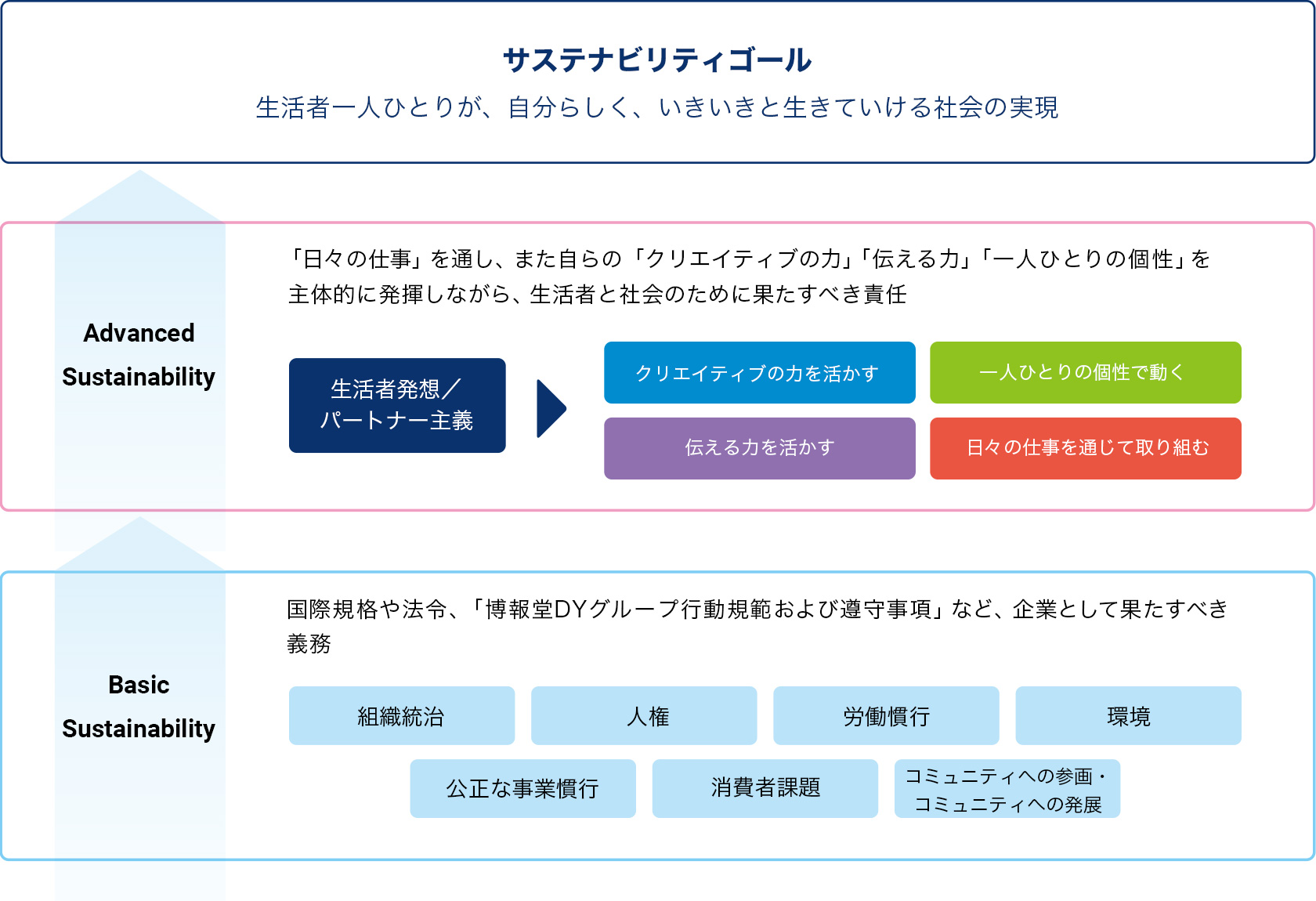 サステナビリティゴール

生活者一人ひとりが、自分らしく、いきいきと生きていける社会の実現

Advanced Sustainability

「日々の仕事」を通し、また自らの「クリエイティブの力」「伝える力」「一人ひとりの個性」を主体的に発揮しながら、生活者と社会のために果たすべき責任

生活者発想／パートナー主義

クリエイティブの力を活かす

一人ひとりの個性で動く

伝える力を活かす

日々の仕事を通じて取り組む

Basic Sustainability

国際規格や法令、「博報堂DYグループ行動規範および遵守事項」など、企業として果たすべき義務

組織統治

人権

労働慣行

環境

公正な事業慣行

消費者課題

コミュニティへの参画・コミュニティへの発展